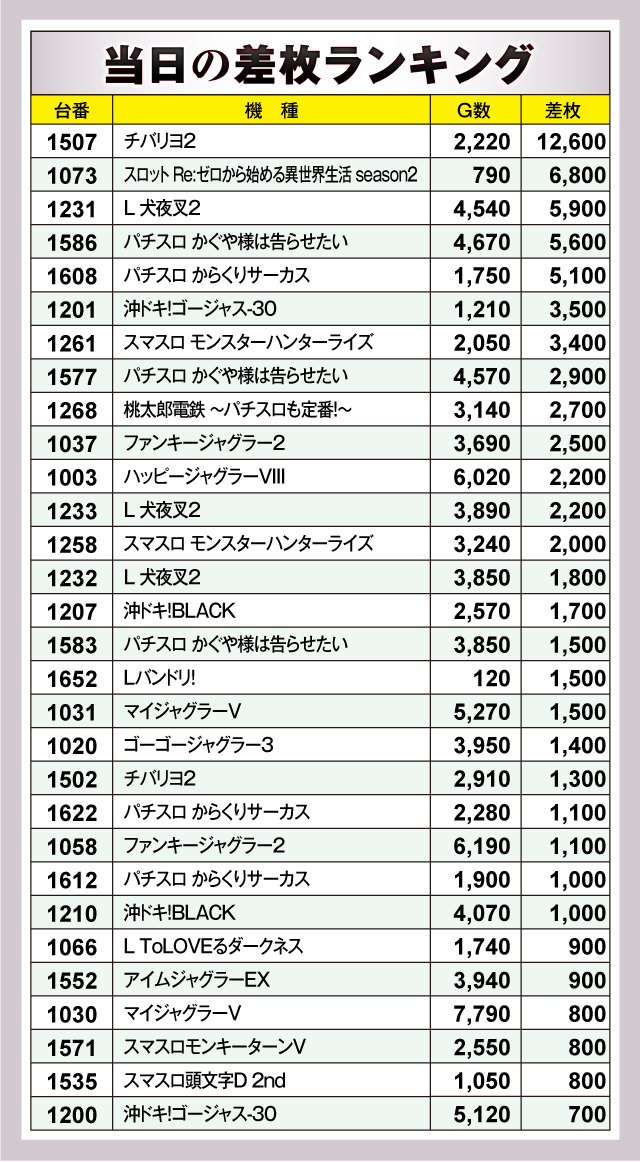 当日の差枚ランキング

| 台番 | 機　種 | G数 | 差枚 |
|---|---|---|---|
| 1507 | チバリヨ2 | 2,220 | 12,600 |
| 1073 | スロット Re:ゼロから始める異世界生活 season2 | 790 | 6,800 |
| 1231 | L 犬夜叉2 | 4,540 | 5,900 |
| 1586 | パチスロ かぐや様は告らせたい | 4,670 | 5,600 |
| 1608 | パチスロ からくりサーカス | 1,750 | 5,100 |
| 1201 | 沖ドキ!ゴージャス-30 | 1,210 | 3,500 |
| 1261 | スマスロ モンスターハンターライズ | 2,050 | 3,400 |
| 1577 | パチスロ かぐや様は告らせたい | 4,570 | 2,900 |
| 1268 | 桃太郎電鉄 ～パチスロも定番!～ | 3,140 | 2,700 |
| 1037 | ファンキージャグラー2 | 3,690 | 2,500 |
| 1003 | ハッピージャグラーVIII | 6,020 | 2,200 |
| 1233 | L 犬夜叉2 | 3,890 | 2,200 |
| 1258 | スマスロ モンスターハンターライズ | 3,240 | 2,000 |
| 1232 | L 犬夜叉2 | 3,850 | 1,800 |
| 1207 | 沖ドキ!BLACK | 2,570 | 1,700 |
| 1583 | パチスロ かぐや様は告らせたい | 3,850 | 1,500 |
| 1652 | Lバンドリ! | 120 | 1,500 |
| 1031 | マイジャグラーV | 5,270 | 1,500 |
| 1020 | ゴーゴージャグラー3 | 3,950 | 1,400 |
| 1502 | チバリヨ2 | 2,910 | 1,300 |
| 1622 | パチスロ からくりサーカス | 2,280 | 1,100 |
| 1058 | ファンキージャグラー2 | 6,190 | 1,100 |
| 1612 | パチスロ からくりサーカス | 1,900 | 1,000 |
| 1210 | 沖ドキ!BLACK | 4,070 | 1,000 |
| 1066 | L ToLOVEるダークネス | 1,740 | 900 |
| 1552 | アイムジャグラーEX | 3,940 | 900 |
| 1030 | マイジャグラーV | 7,790 | 800 |
| 1571 | スマスロモンキーターンV | 2,550 | 800 |
| 1535 | スマスロ頭文字D 2nd | 1,050 | 800 |
| 1200 | 沖ドキ!ゴージャス-30 | 5,120 | 700 |